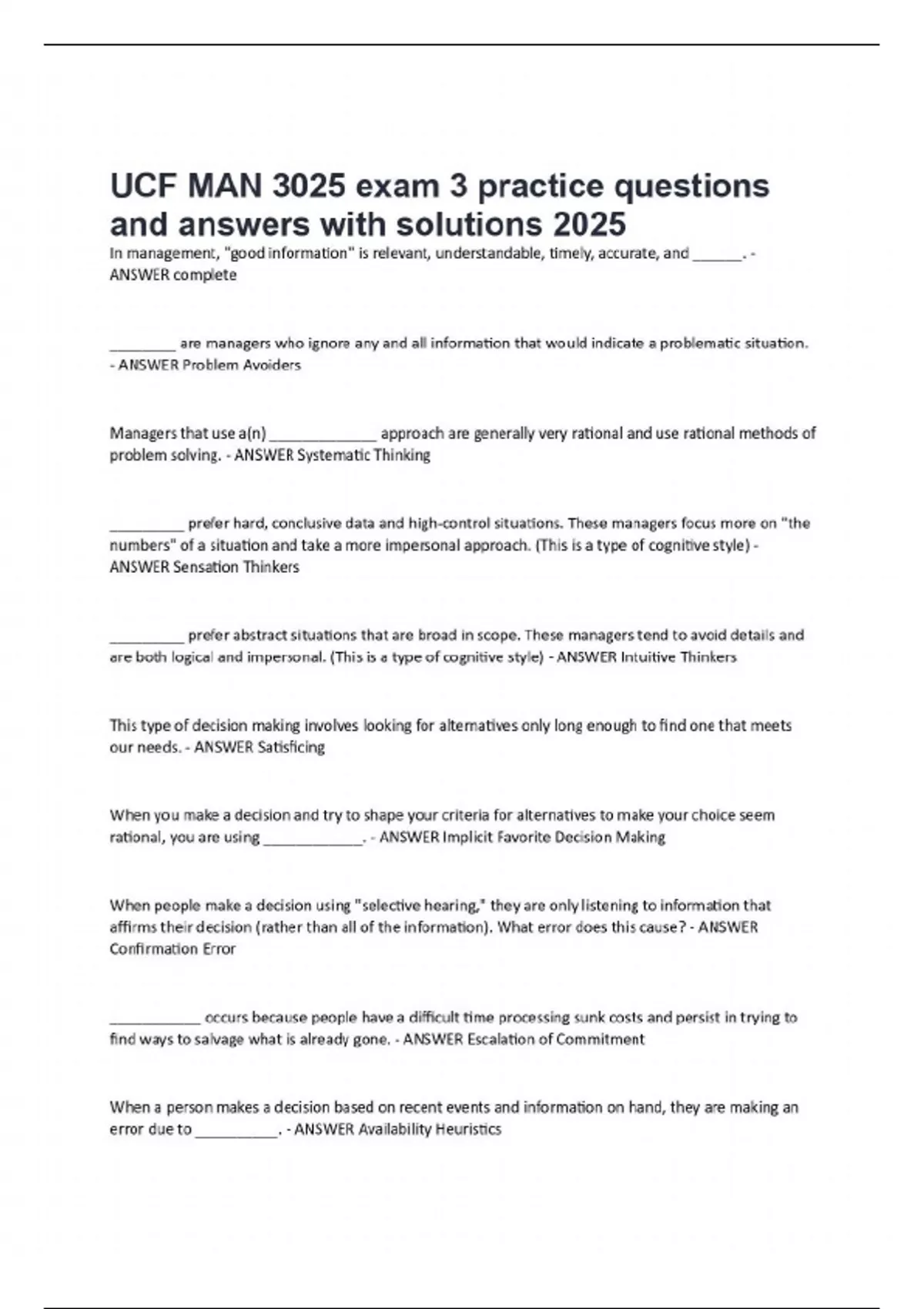 UCF MAN 3025 exam 3 practice questions and answers with solutions 2025

In management, "good information" is relevant, understandable, timely, accurate, and ______. - ANSWER complete

________ are managers who ignore any and all information that would indicate a problematic situation. - ANSWER Problem Avoiders

Managers that use a(n) _____________ approach are generally very rational and use rational methods of problem solving. - ANSWER Systematic Thinking

_________ prefer hard, conclusive data and high-control situations. These managers focus more on "the numbers" of a situation and take a more impersonal approach. (This is a type of cognitive style) - ANSWER Sensation Thinkers

_________ prefer abstract situations that are broad in scope. These managers tend to avoid details and are both logical and impersonal. (This is a type of cognitive style) - ANSWER Intuitive Thinkers

This type of decision making involves looking for alternatives only long enough to find one that meets our needs. - ANSWER Satisficing

When you make a decision and try to shape your criteria for alternatives to make your choice seem rational, you are using ____________. - ANSWER Implicit Favorite Decision Making

When people make a decision using "selective hearing," they are only listening to information that affirms their decision (rather than all of the information). What error does this cause? - ANSWER Confirmation Error

___________ occurs because people have a difficult time processing sunk costs and persist in trying to find ways to salvage what is already gone. - ANSWER Escalation of Commitment

When a person makes a decision based on recent events and information on hand, they are making an error due to __________. - ANSWER Availability Heuristics